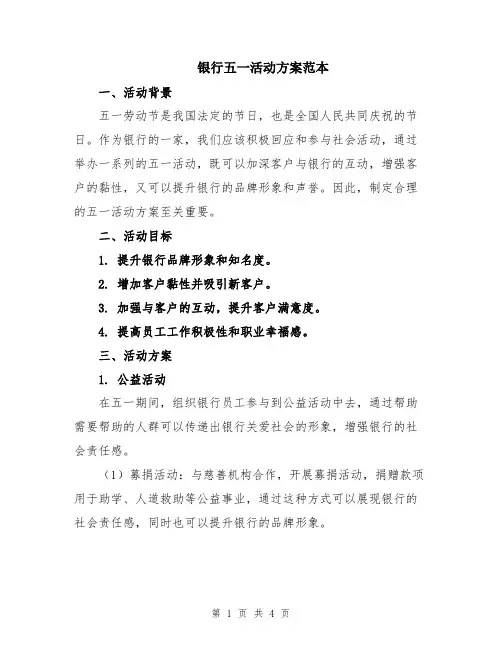 银行五一活动方案范本

一、活动背景

五一劳动节是我国法定的节日，也是全国人民共同庆祝的节日。作为银行的一家，我们应该积极回应和参与社会活动，通过举办一系列的五一活动，既可以加深客户与银行的互动，增强客户的黏性，又可以提升银行的品牌形象和声誉。因此，制定合理的五一活动方案至关重要。

二、活动目标

1. 提升银行品牌形象和知名度。

2. 增加客户黏性并吸引新客户。

3. 加强与客户的互动，提升客户满意度。

4. 提高员工工作积极性和职业幸福感。

三、活动方案

1. 公益活动

在五一期间，组织银行员工参与到公益活动中去，通过帮助需要帮助的人群可以传递出银行关爱社会的形象，增强银行的社会责任感。

（1）募捐活动：与慈善机构合作，开展募捐活动，捐赠款项用于助学、人道救助等公益事业，通过这种方式可以展现银行的社会责任感，同时也可以提升银行的品牌形象。

第 1 页 共 4 页